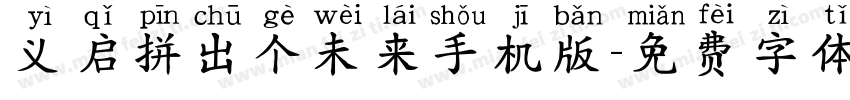 yì qǐ pīn chū gè wèi lái shǒu jī bǎn miǎn fèi zì tǐ
义启拼出个未来手机版-免费字体